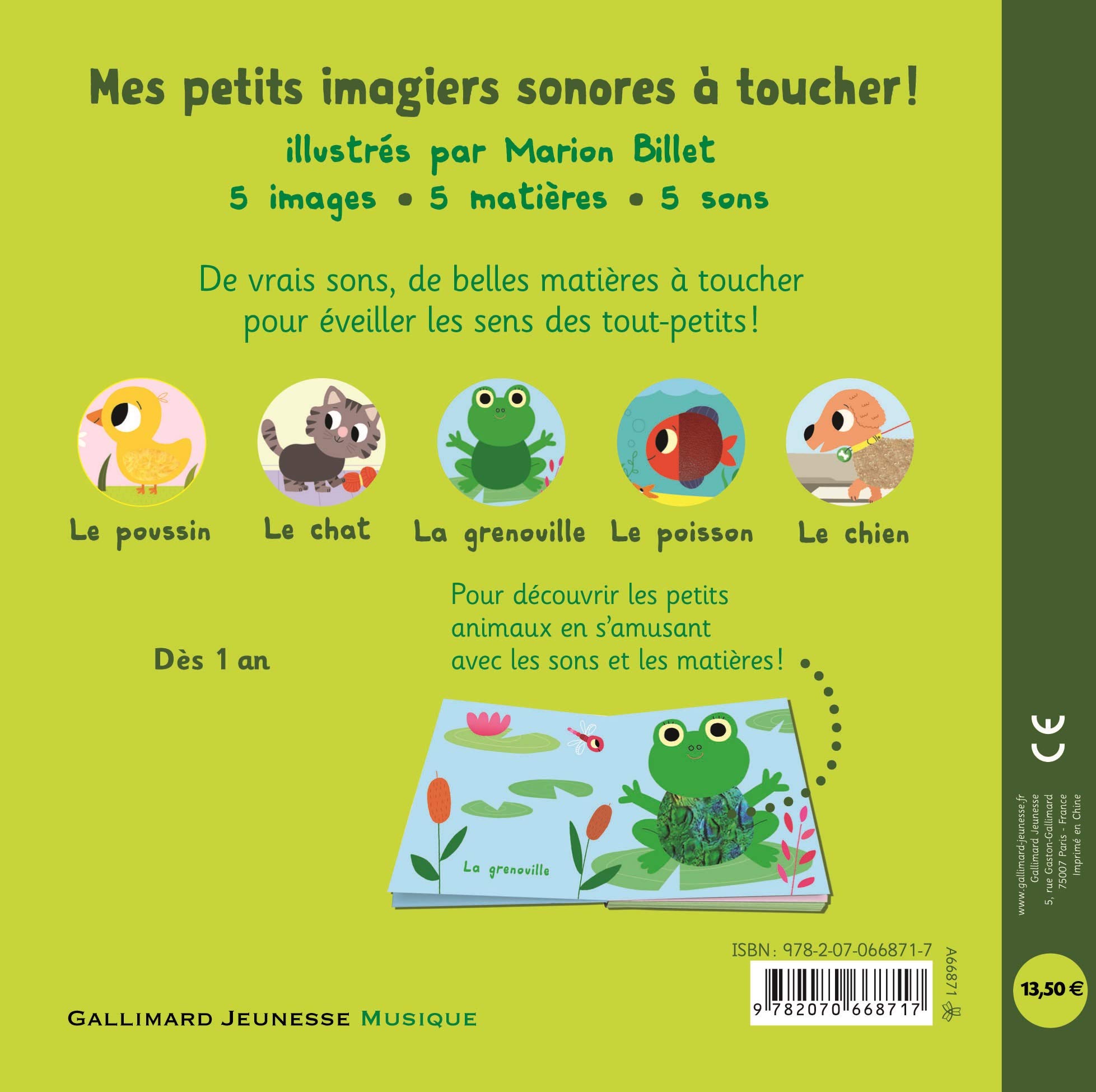 Mes petits imagiers sonores à toucher!

illustrés par Marion Billet

5 images • 5 matières • 5 sons

De vrais sons, de belles matières à toucher pour éveiller les sens des tout-petits!

Le poussin

Le chat

La grenouille

Le poisson

Le chien

Dès 1 an

Pour découvrir les petits animaux en s'amusant avec les sons et les matières!

La grenouille

ISBN: 978-2-07-066871-7

9 782070 668717

A66871

GALLIMARD JEUNESSE MUSIQUE

CE

www.gallimard-jeunesse.fr
Gallimard Jeunesse
5, rue Gaston-Gallimard
75007 Paris - France
Imprimé en Chine

13,50 €